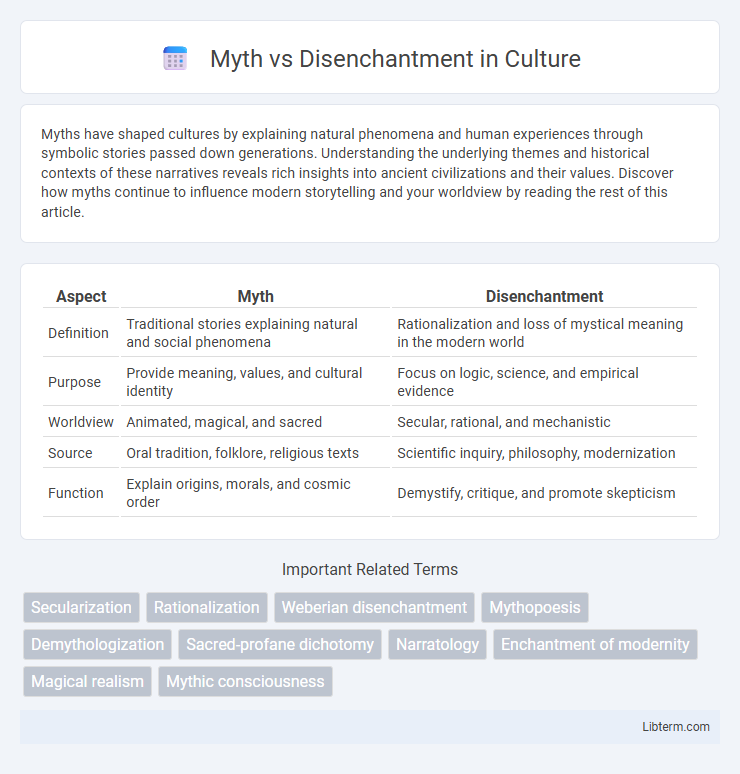 Myth vs Disenchantment in Culture

Myths have shaped cultures by explaining natural phenomena and human experiences through symbolic stories passed down generations. Understanding the underlying themes and historical contexts of these narratives reveals rich insights into ancient civilizations and their values. Discover how myths continue to influence modern storytelling and your worldview by reading the rest of this article.

| Aspect | Myth | Disenchantment |
|---|---|---|
| Definition | Traditional stories explaining natural and social phenomena | Rationalization and loss of mystical meaning in the modern world |
| Purpose | Provide meaning, values, and cultural identity | Focus on logic, science, and empirical evidence |
| Worldview | Animated, magical, and sacred | Secular, rational, and mechanistic |
| Source | Oral tradition, folklore, religious texts | Scientific inquiry, philosophy, modernization |
| Function | Explain origins, morals, and cosmic order | Demystify, critique, and promote skepticism |

Important Related Terms

Secularization
Rationalization
Weberian disenchantment
Mythopoesis
Demythologization
Sacred-profane dichotomy
Narratology
Enchantment of modernity
Magical realism
Mythic consciousness

Libterm.com